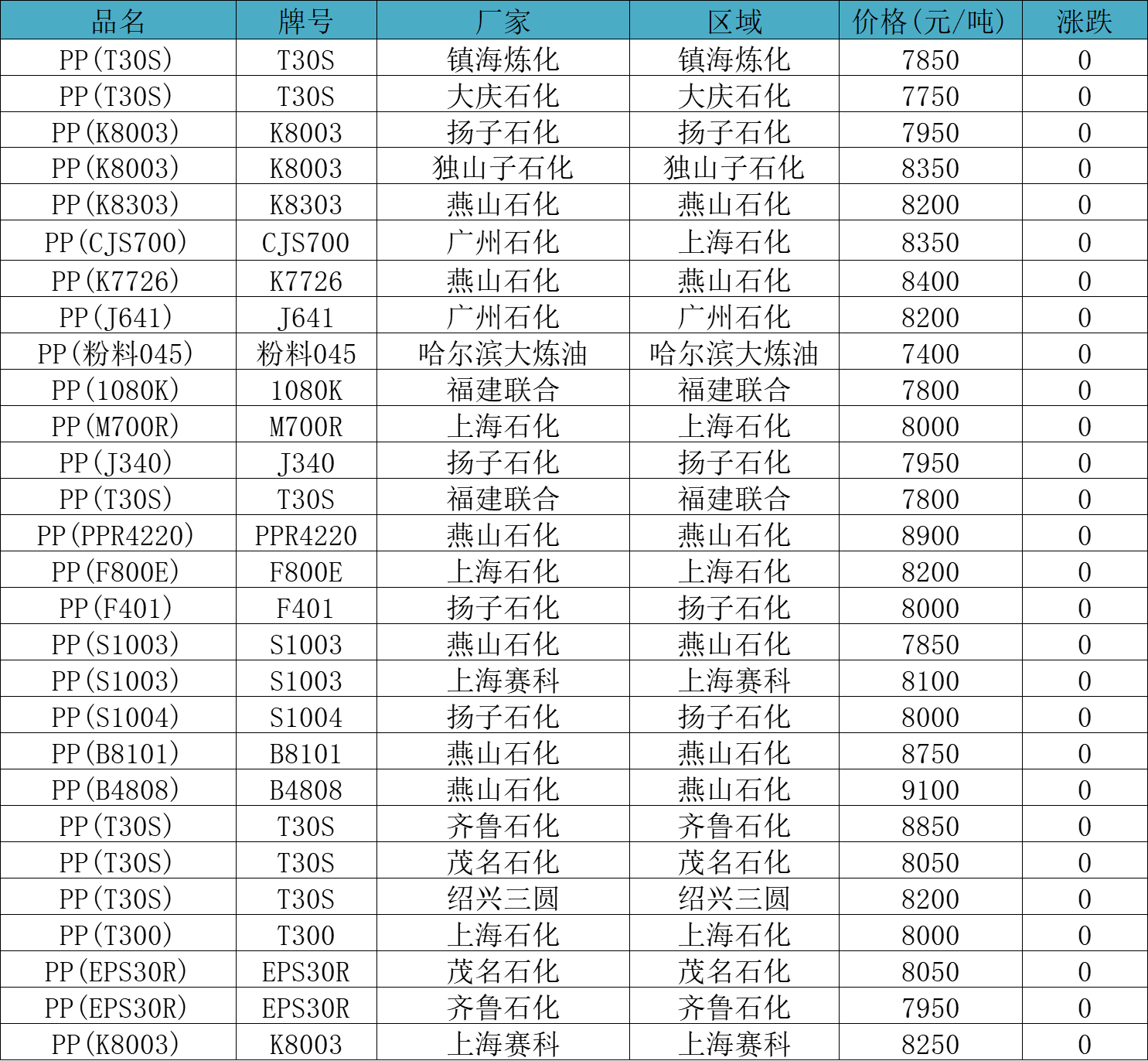 | 品名 | 牌号 | 厂家 | 区域 | 价格(元/吨) | 涨跌 |
|---|---|---|---|---|---|
| PP(T30S) | T30S | 镇海炼化 | 镇海炼化 | 7850 | 0 |
| PP(T30S) | T30S | 大庆石化 | 大庆石化 | 7750 | 0 |
| PP(K8003) | K8003 | 扬子石化 | 扬子石化 | 7950 | 0 |
| PP(K8003) | K8003 | 独山子石化 | 独山子石化 | 8350 | 0 |
| PP(K8303) | K8303 | 燕山石化 | 燕山石化 | 8200 | 0 |
| PP(CJS700) | CJS700 | 广州石化 | 上海石化 | 8350 | 0 |
| PP(K7726) | K7726 | 燕山石化 | 燕山石化 | 8400 | 0 |
| PP(J641) | J641 | 广州石化 | 广州石化 | 8200 | 0 |
| PP(粉料045) | 粉料045 | 哈尔滨大炼油 | 哈尔滨大炼油 | 7400 | 0 |
| PP(1080K) | 1080K | 福建联合 | 福建联合 | 7800 | 0 |
| PP(M700R) | M700R | 上海石化 | 上海石化 | 8000 | 0 |
| PP(J340) | J340 | 扬子石化 | 扬子石化 | 7950 | 0 |
| PP(T30S) | T30S | 福建联合 | 福建联合 | 7800 | 0 |
| PP(PPR4220) | PPR4220 | 燕山石化 | 燕山石化 | 8900 | 0 |
| PP(F800E) | F800E | 上海石化 | 上海石化 | 8200 | 0 |
| PP(F401) | F401 | 扬子石化 | 扬子石化 | 8000 | 0 |
| PP(S1003) | S1003 | 燕山石化 | 燕山石化 | 7850 | 0 |
| PP(S1003) | S1003 | 上海赛科 | 上海赛科 | 8100 | 0 |
| PP(S1004) | S1004 | 扬子石化 | 扬子石化 | 8000 | 0 |
| PP(B8101) | B8101 | 燕山石化 | 燕山石化 | 8750 | 0 |
| PP(B4808) | B4808 | 燕山石化 | 燕山石化 | 9100 | 0 |
| PP(T30S) | T30S | 齐鲁石化 | 齐鲁石化 | 8850 | 0 |
| PP(T30S) | T30S | 茂名石化 | 茂名石化 | 8050 | 0 |
| PP(T30S) | T30S | 绍兴三圆 | 绍兴三圆 | 8200 | 0 |
| PP(T300) | T300 | 上海石化 | 上海石化 | 8000 | 0 |
| PP(EPS30R) | EPS30R | 茂名石化 | 茂名石化 | 8050 | 0 |
| PP(EPS30R) | EPS30R | 齐鲁石化 | 齐鲁石化 | 7950 | 0 |
| PP(K8003) | K8003 | 上海赛科 | 上海赛科 | 8250 | 0 |